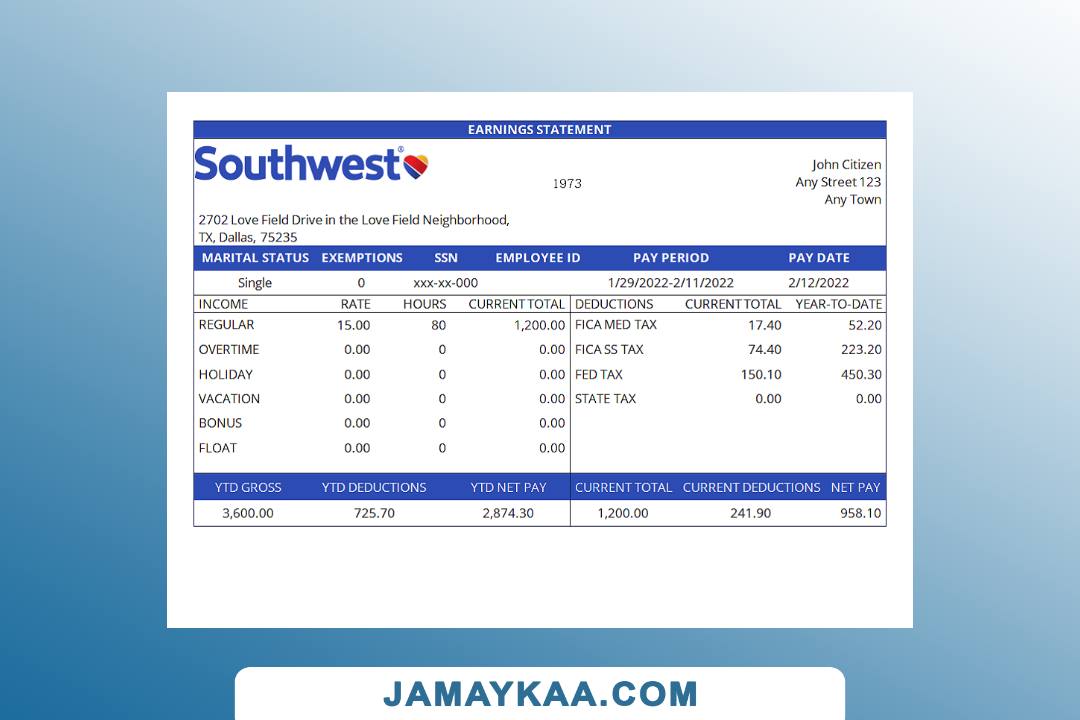 EARNINGS STATEMENT

Southwest®

1973

John Citizen
Any Street 123
Any Town

2702 Love Field Drive in the Love Field Neighborhood,
TX, Dallas, 75235

| MARITAL STATUS | EXEMPTIONS | SSN | EMPLOYEE ID | PAY PERIOD | PAY DATE |
|---|---|---|---|---|---|
| Single | 0 | xxx-xx-000 | | 1/29/2022-2/11/2022 | 2/12/2022 |

| INCOME | RATE | HOURS | CURRENT TOTAL | DEDUCTIONS | CURRENT TOTAL | YEAR-TO-DATE |
|---|---|---|---|---|---|---|
| REGULAR | 15.00 | 80 | 1,200.00 | FICA MED TAX | 17.40 | 52.20 |
| OVERTIME | 0.00 | 0 | 0.00 | FICA SS TAX | 74.40 | 223.20 |
| HOLIDAY | 0.00 | 0 | 0.00 | FED TAX | 150.10 | 450.30 |
| VACATION | 0.00 | 0 | 0.00 | STATE TAX | 0.00 | 0.00 |
| BONUS | 0.00 | 0 | 0.00 | | | |
| FLOAT | 0.00 | 0 | 0.00 | | | |

| YTD GROSS | YTD DEDUCTIONS | YTD NET PAY | CURRENT TOTAL | CURRENT DEDUCTIONS | NET PAY |
|---|---|---|---|---|---|
| 3,600.00 | 725.70 | 2,874.30 | 1,200.00 | 241.90 | 958.10 |

JAMAYKAA.COM